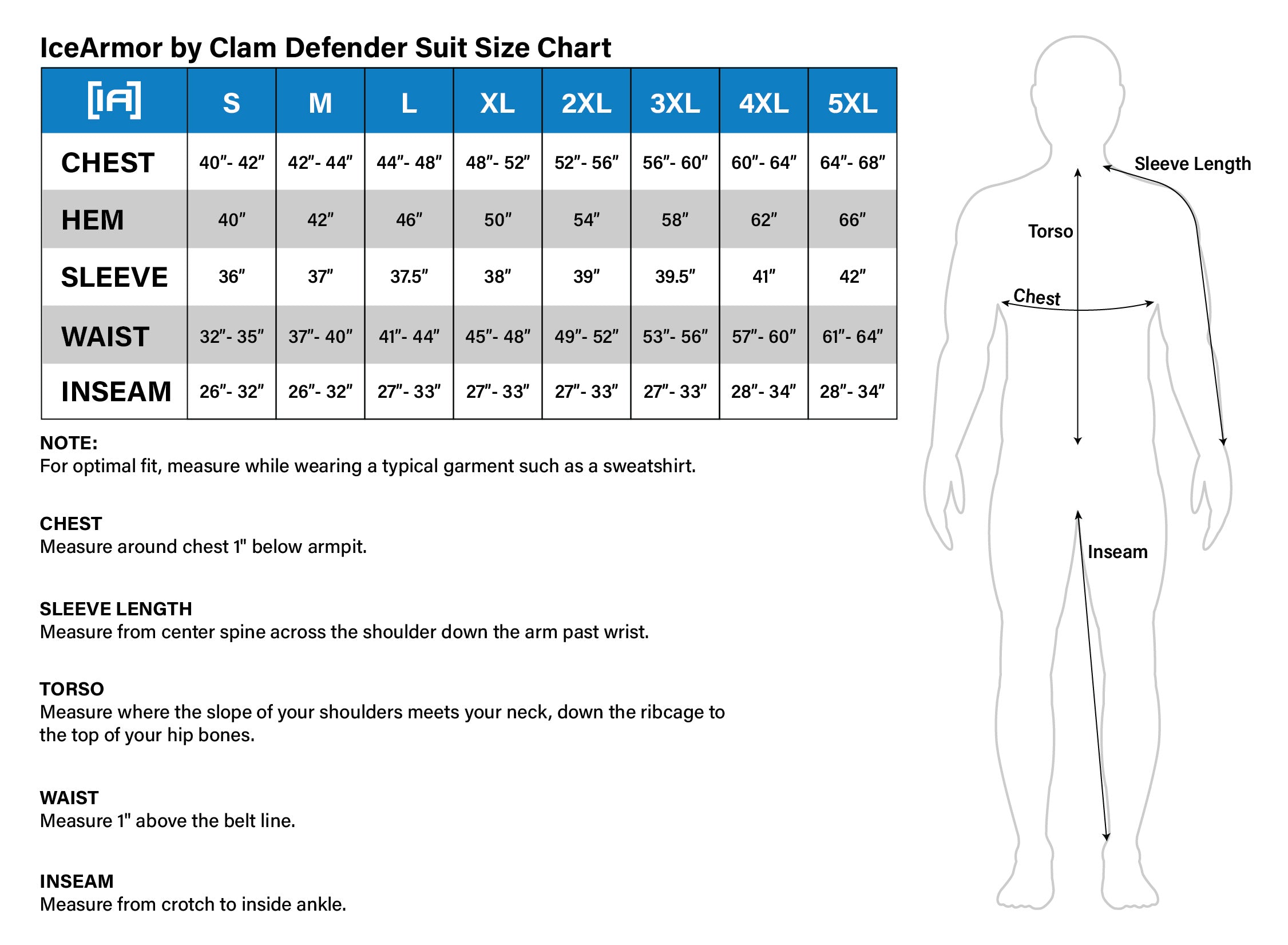 IceArmor by Clam Defender Suit Size Chart

| [IA] | S | M | L | XL | 2XL | 3XL | 4XL | 5XL |
|---|---|---|---|---|---|---|---|---|
| CHEST | 40"- 42" | 42"- 44" | 44"- 48" | 48"- 52" | 52"- 56" | 56"- 60" | 60"- 64" | 64"- 68" |
| HEM | 40" | 42" | 46" | 50" | 54" | 58" | 62" | 66" |
| SLEEVE | 36" | 37" | 37.5" | 38" | 39" | 39.5" | 41" | 42" |
| WAIST | 32"- 35" | 37"- 40" | 41"- 44" | 45"- 48" | 49"- 52" | 53"- 56" | 57"- 60" | 61"- 64" |
| INSEAM | 26"- 32" | 26"- 32" | 27"- 33" | 27"- 33" | 27"- 33" | 27"- 33" | 28"- 34" | 28"- 34" |

NOTE:
For optimal fit, measure while wearing a typical garment such as a sweatshirt.

CHEST
Measure around chest 1" below armpit.

SLEEVE LENGTH
Measure from center spine across the shoulder down the arm past wrist.

TORSO
Measure where the slope of your shoulders meets your neck, down the ribcage to the top of your hip bones.

WAIST
Measure 1" above the belt line.

INSEAM
Measure from crotch to inside ankle.

Sleeve Length
Torso
Chest
Inseam